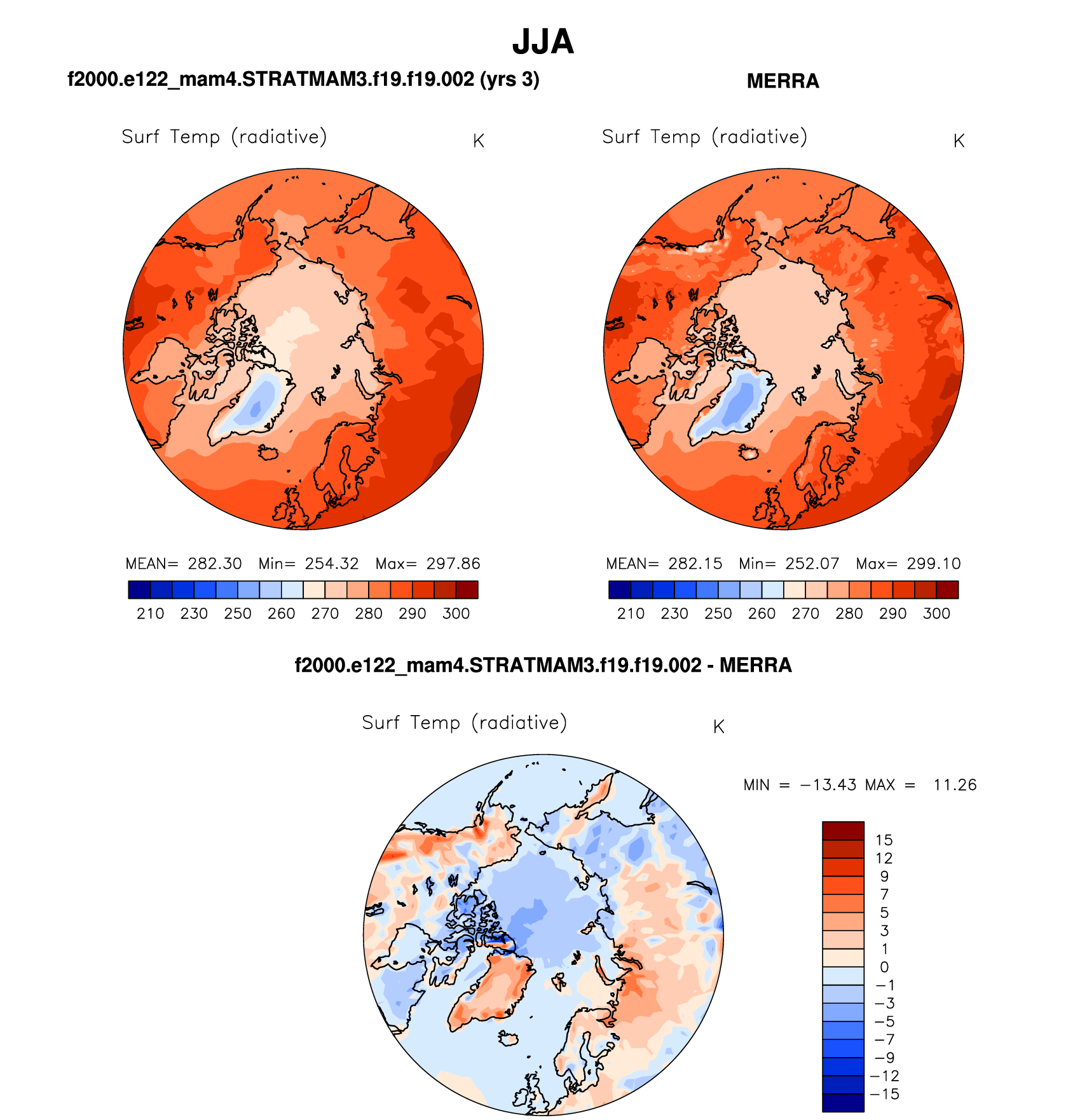 JJA

f2000.e122_mam4.STRATMAM3.f19.f19.002 (yrs 3)

Surf Temp (radiative) K

MEAN= 282.30 Min= 254.32 Max= 297.86

210 230 250 260 270 280 290 300

MERRA

Surf Temp (radiative) K

MEAN= 282.15 Min= 252.07 Max= 299.10

210 230 250 260 270 280 290 300

f2000.e122_mam4.STRATMAM3.f19.f19.002 - MERRA

Surf Temp (radiative) K

MIN = −13.43 MAX = 11.26

15
12
9
7
5
3
1
0
−1
−3
−5
−7
−9
−12
−15